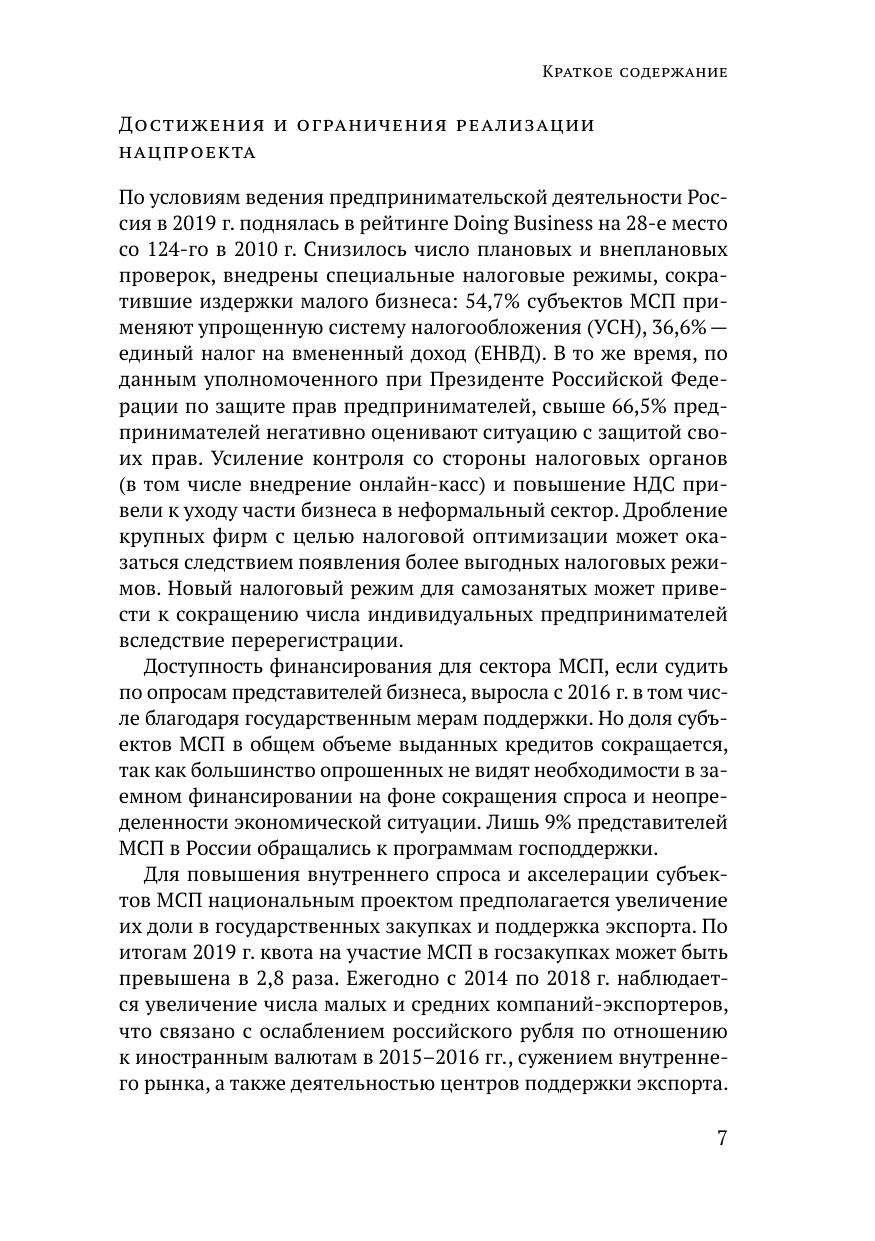 Краткое содержание

Достижения и ограничения реализации нацпроекта

По условиям ведения предпринимательской деятельности Россия в 2019 г. поднялась в рейтинге Doing Business на 28-е место со 124-го в 2010 г. Снизилось число плановых и внеплановых проверок, внедрены специальные налоговые режимы, сократившие издержки малого бизнеса: 54,7% субъектов МСП применяют упрощенную систему налогообложения (УСН), 36,6% — единый налог на вмененный доход (ЕНВД). В то же время, по данным уполномоченного при Президенте Российской Федерации по защите прав предпринимателей, свыше 66,5% предпринимателей негативно оценивают ситуацию с защитой своих прав. Усиление контроля со стороны налоговых органов (в том числе внедрение онлайн-касс) и повышение НДС привели к уходу части бизнеса в неформальный сектор. Дробление крупных фирм с целью налоговой оптимизации может оказаться следствием появления более выгодных налоговых режимов. Новый налоговый режим для самозанятых может привести к сокращению числа индивидуальных предпринимателей вследствие перерегистрации.

Доступность финансирования для сектора МСП, если судить по опросам представителей бизнеса, выросла с 2016 г. в том числе благодаря государственным мерам поддержки. Но доля субъектов МСП в общем объеме выданных кредитов сокращается, так как большинство опрошенных не видят необходимости в заемном финансировании на фоне сокращения спроса и неопределенности экономической ситуации. Лишь 9% представителей МСП в России обращались к программам господдержки.

Для повышения внутреннего спроса и акселерации субъектов МСП национальным проектом предполагается увеличение их доли в государственных закупках и поддержка экспорта. По итогам 2019 г. квота на участие МСП в госзакупках может быть превышена в 2,8 раза. Ежегодно с 2014 по 2018 г. наблюдается увеличение числа малых и средних компаний-экспортеров, что связано с ослаблением российского рубля по отношению к иностранным валютам в 2015–2016 гг., сужением внутреннего рынка, а также деятельностью центров поддержки экспорта.

7